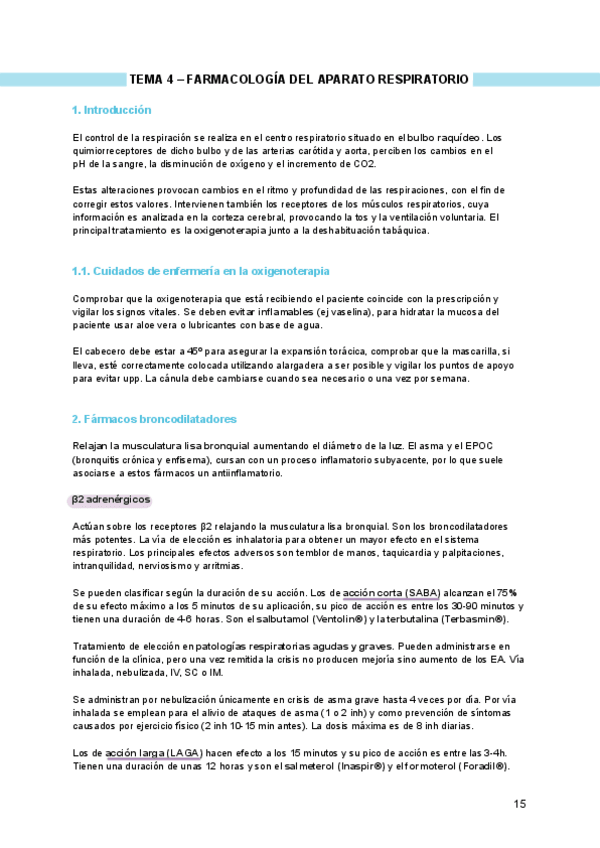 TEMA 4 – FARMACOLOGÍA DEL APARATO RESPIRATORIO

1. Introducción

El control de la respiración se realiza en el centro respiratorio situado en el bulbo raquídeo. Los quimiorreceptores de dicho bulbo y de las arterias carótida y aorta, perciben los cambios en el pH de la sangre, la disminución de oxígeno y el incremento de CO2.

Estas alteraciones provocan cambios en el ritmo y profundidad de las respiraciones, con el fin de corregir estos valores. Intervienen también los receptores de los músculos respiratorios, cuya información es analizada en la corteza cerebral, provocando la tos y la ventilación voluntaria. El principal tratamiento es la oxigenoterapia junto a la deshabituación tabáquica.

1.1. Cuidados de enfermería en la oxigenoterapia

Comprobar que la oxigenoterapia que está recibiendo el paciente coincide con la prescripción y vigilar los signos vitales. Se deben evitar inflamables (ej vaselina), para hidratar la mucosa del paciente usar aloe vera o lubricantes con base de agua.

El cabecero debe estar a 45º para asegurar la expansión torácica, comprobar que la mascarilla, si lleva, esté correctamente colocada utilizando alargadera a ser posible y vigilar los puntos de apoyo para evitar upp. La cánula debe cambiarse cuando sea necesario o una vez por semana.

2. Fármacos broncodilatadores

Relajan la musculatura lisa bronquial aumentando el diámetro de la luz. El asma y el EPOC (bronquitis crónica y enfisema), cursan con un proceso inflamatorio subyacente, por lo que suele asociarse a estos fármacos un antiinflamatorio.

β2 adrenérgicos

Actúan sobre los receptores β2 relajando la musculatura lisa bronquial. Son los broncodilatadores más potentes. La vía de elección es inhalatoria para obtener un mayor efecto en el sistema respiratorio. Los principales efectos adversos son temblor de manos, taquicardia y palpitaciones, intranquilidad, nerviosismo y arritmias.

Se pueden clasificar según la duración de su acción. Los de acción corta (SABA) alcanzan el 75% de su efecto máximo a los 5 minutos de su aplicación, su pico de acción es entre los 30-90 minutos y tienen una duración de 4-6 horas. Son el salbutamol (Ventolin®) y la terbutalina (Terbasmin®).

Tratamiento de elección en patologías respiratorias agudas y graves. Pueden administrarse en función de la clínica, pero una vez remitida la crisis no producen mejoría sino aumento de los EA. Vía inhalada, nebulizada, IV, SC o IM.

Se administran por nebulización únicamente en crisis de asma grave hasta 4 veces por día. Por vía inhalada se emplean para el alivio de ataques de asma (1 o 2 inh) y como prevención de síntomas causados por ejercicio físico (2 inh 10-15 min antes). La dosis máxima es de 8 inh diarias.

Los de acción larga (LAGA) hacen efecto a los 15 minutos y su pico de acción es entre las 3-4h. Tienen una duración de unas 12 horas y son el salmeterol (Inaspir®) y el formoterol (Foradil®).

15